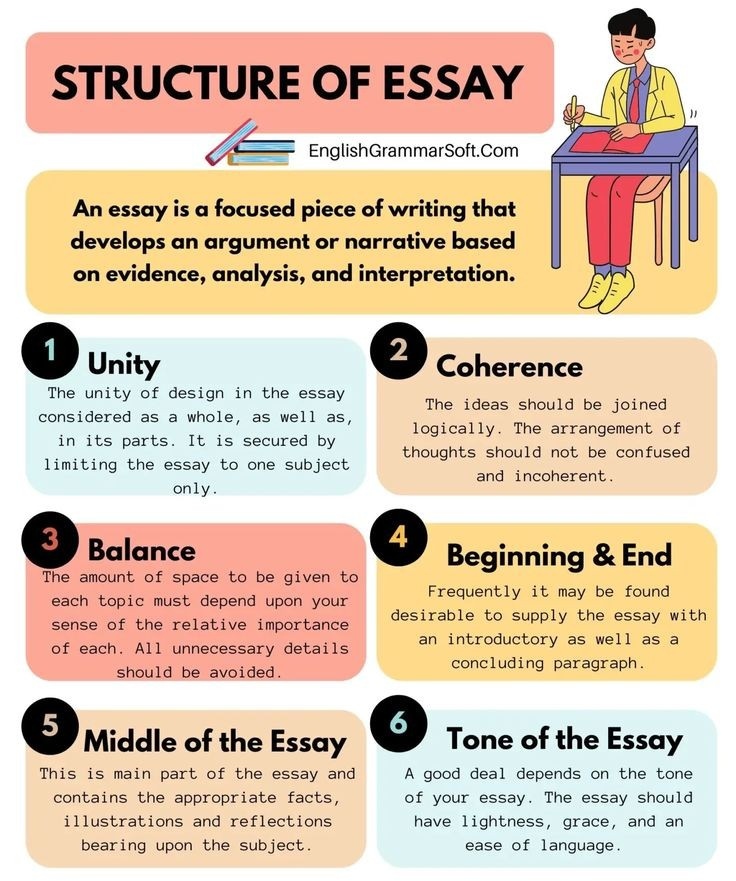 STRUCTURE OF ESSAY

EnglishGrammarSoft.Com

An essay is a focused piece of writing that develops an argument or narrative based on evidence, analysis, and interpretation.

1 Unity
The unity of design in the essay considered as a whole, as well as, in its parts. It is secured by limiting the essay to one subject only.

2 Coherence
The ideas should be joined logically. The arrangement of thoughts should not be confused and incoherent.

3 Balance
The amount of space to be given to each topic must depend upon your sense of the relative importance of each. All unnecessary details should be avoided.

4 Beginning & End
Frequently it may be found desirable to supply the essay with an introductory as well as a concluding paragraph.

5 Middle of the Essay
This is main part of the essay and contains the appropriate facts, illustrations and reflections bearing upon the subject.

6 Tone of the Essay
A good deal depends on the tone of your essay. The essay should have lightness, grace, and an ease of language.